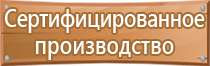 Сертифицированное производство